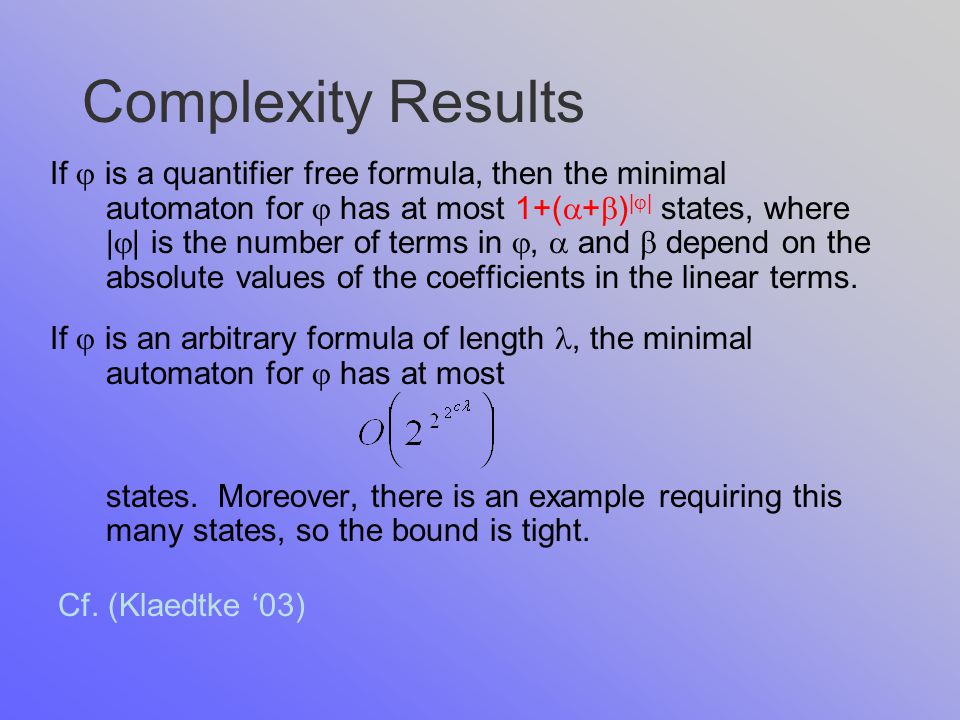 Complexity Results

If $\varphi$ is a quantifier free formula, then the minimal automaton for $\varphi$ has at most $1+(\alpha+\beta)^{|\varphi|}$ states, where $|\varphi|$ is the number of terms in $\varphi$, $\alpha$ and $\beta$ depend on the absolute values of the coefficients in the linear terms.

If $\varphi$ is an arbitrary formula of length $\lambda$, the minimal automaton for $\varphi$ has at most

$O\left(2^{2^{2^{c\lambda}}}\right)$

states. Moreover, there is an example requiring this many states, so the bound is tight.

Cf. (Klaedtke ‘03)